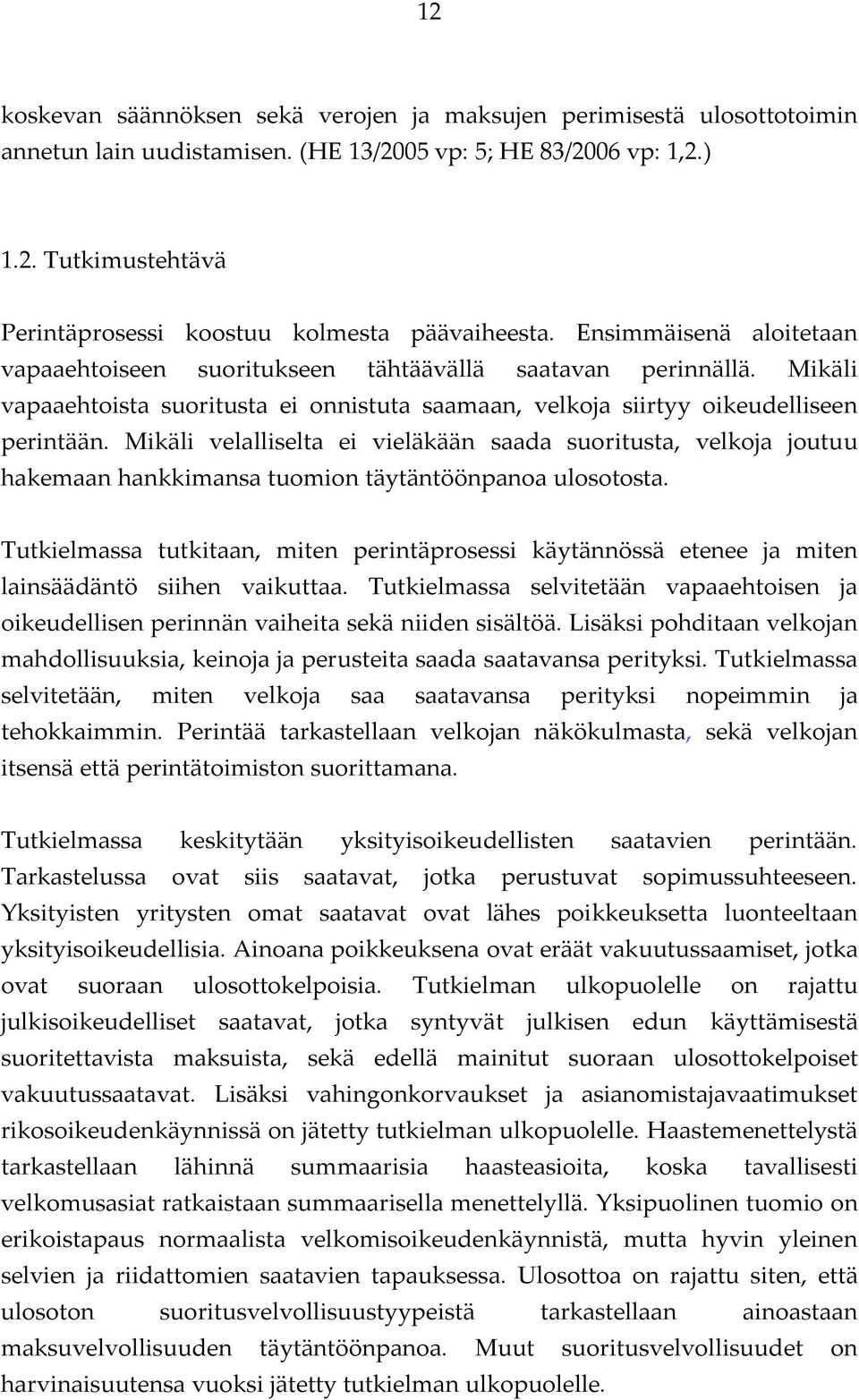 12

koskevan säännöksen sekä verojen ja maksujen perimisestä ulosottotoimin annetun lain uudistamisen. (HE 13/2005 vp: 5; HE 83/2006 vp: 1,2.)

1.2. Tutkimustehtävä

Perintäprosessi koostuu kolmesta päävaiheesta. Ensimmäisenä aloitetaan vapaaehtoiseen suoritukseen tähtäävällä saatavan perinnällä. Mikäli vapaaehtoista suoritusta ei onnistuta saamaan, velkoja siirtyy oikeudelliseen perintään. Mikäli velalliselta ei vieläkään saada suoritusta, velkoja joutuu hakemaan hankkimansa tuomion täytäntöönpanoa ulosotosta.

Tutkielmassa tutkitaan, miten perintäprosessi käytännössä etenee ja miten lainsäädäntö siihen vaikuttaa. Tutkielmassa selvitetään vapaaehtoisen ja oikeudellisen perinnän vaiheita sekä niiden sisältöä. Lisäksi pohditaan velkojan mahdollisuuksia, keinoja ja perusteita saada saatavansa perityksi. Tutkielmassa selvitetään, miten velkoja saa saatavansa perityksi nopeimmin ja tehokkaimmin. Perintää tarkastellaan velkojan näkökulmasta, sekä velkojan itsensä että perintätoimiston suorittamana.

Tutkielmassa keskitytään yksityisoikeudellisten saatavien perintään. Tarkastelussa ovat siis saatavat, jotka perustuvat sopimussuhteeseen. Yksityisten yritysten omat saatavat ovat lähes poikkeuksetta luonteeltaan yksityisoikeudellisia. Ainoana poikkeuksena ovat eräät vakuutussaamiset, jotka ovat suoraan ulosottokelpoisia. Tutkielman ulkopuolelle on rajattu julkisoikeudelliset saatavat, jotka syntyvät julkisen edun käyttämisestä suoritettavista maksuista, sekä edellä mainitut suoraan ulosottokelpoiset vakuutussaatavat. Lisäksi vahingonkorvaukset ja asianomistajavaatimukset rikosoikeudenkäynnissä on jätetty tutkielman ulkopuolelle. Haastemenettelystä tarkastellaan lähinnä summaarisia haasteasioita, koska tavallisesti velkomusasiat ratkaistaan summaarisella menettelyllä. Yksipuolinen tuomio on erikoistapaus normaalista velkomisoikeudenkäynnistä, mutta hyvin yleinen selvien ja riidattomien saatavien tapauksessa. Ulosottoa on rajattu siten, että ulosoton suoritusvelvollisuustyypeistä tarkastellaan ainoastaan maksuvelvollisuuden täytäntöönpanoa. Muut suoritusvelvollisuudet on harvinaisuutensa vuoksi jätetty tutkielman ulkopuolelle.